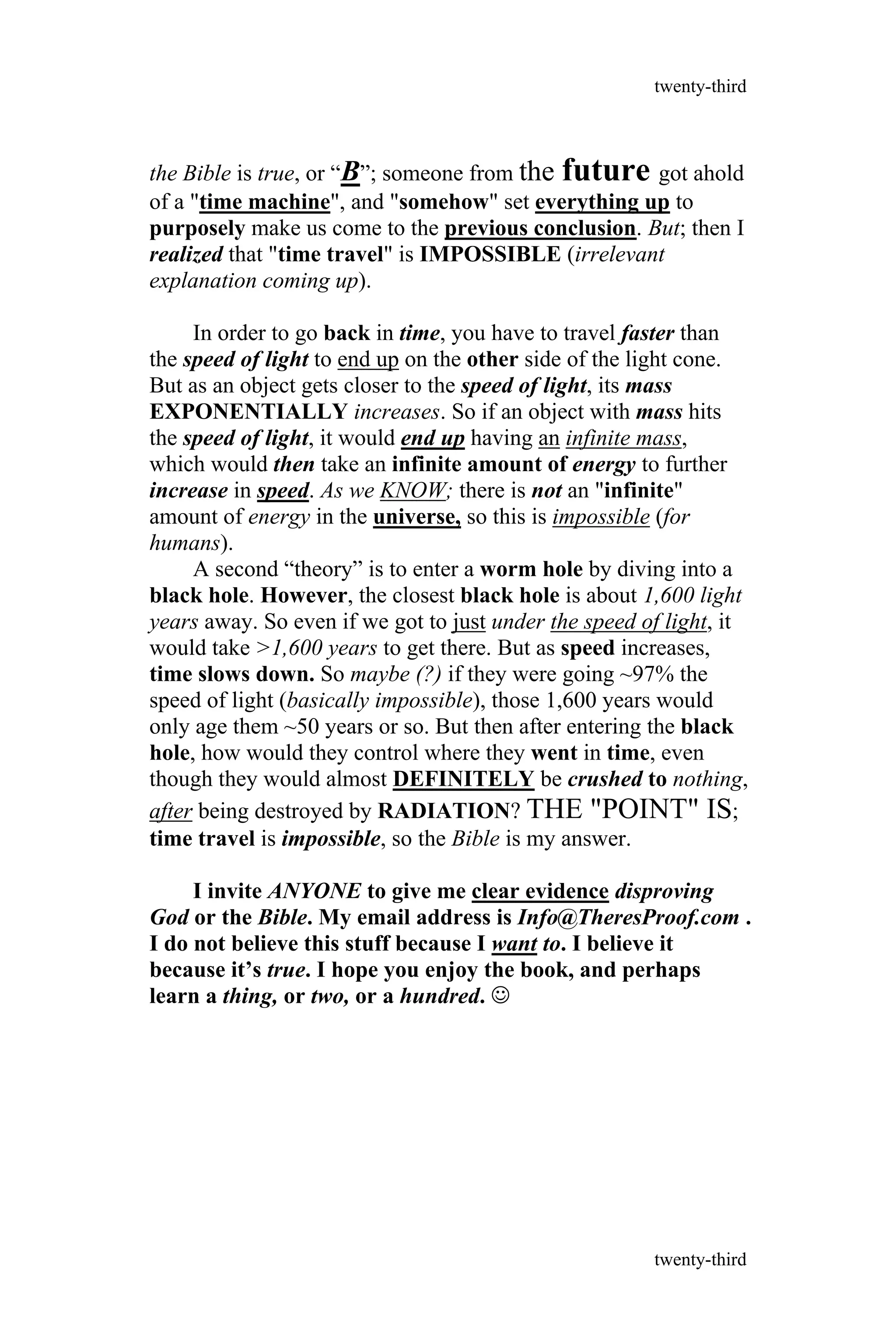 twenty-third

the Bible is true, or “B”; someone from the future got ahold of a "time machine", and "somehow" set everything up to purposely make us come to the previous conclusion. But; then I realized that "time travel" is IMPOSSIBLE (irrelevant explanation coming up).

In order to go back in time, you have to travel faster than the speed of light to end up on the other side of the light cone. But as an object gets closer to the speed of light, its mass EXPONENTIALLY increases. So if an object with mass hits the speed of light, it would end up having an infinite mass, which would then take an infinite amount of energy to further increase in speed. As we KNOW; there is not an "infinite" amount of energy in the universe, so this is impossible (for humans).

A second “theory” is to enter a worm hole by diving into a black hole. However, the closest black hole is about 1,600 light years away. So even if we got to just under the speed of light, it would take >1,600 years to get there. But as speed increases, time slows down. So maybe (?) if they were going ~97% the speed of light (basically impossible), those 1,600 years would only age them ~50 years or so. But then after entering the black hole, how would they control where they went in time, even though they would almost DEFINITELY be crushed to nothing, after being destroyed by RADIATION? THE "POINT" IS; time travel is impossible, so the Bible is my answer.

I invite ANYONE to give me clear evidence disproving God or the Bible. My email address is Info@TheresProof.com . I do not believe this stuff because I want to. I believe it because it’s true. I hope you enjoy the book, and perhaps learn a thing, or two, or a hundred. ☺

twenty-third